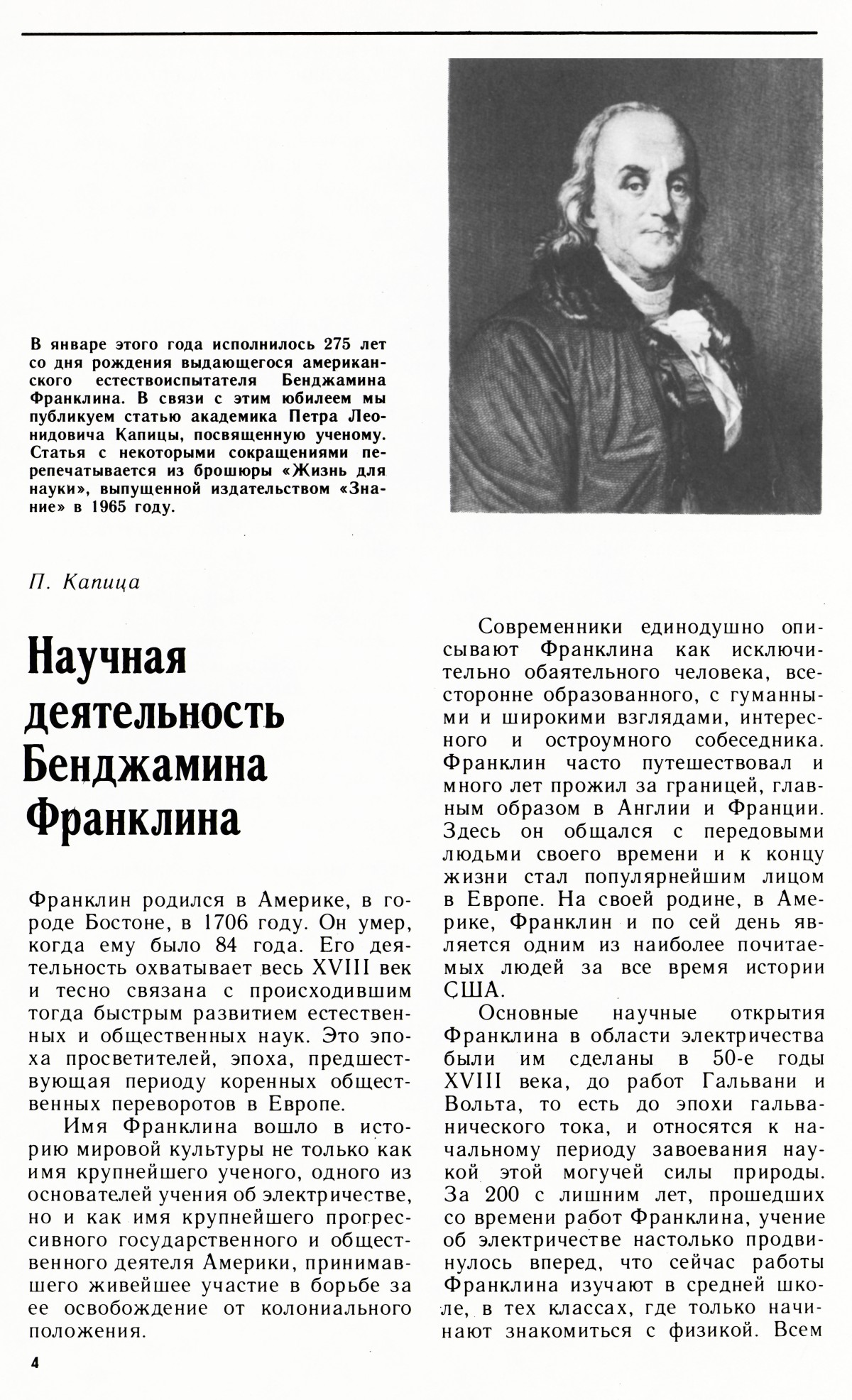 В январе этого года исполнилось 275 лет со дня рождения выдающегося американского естествоиспытателя Бенджамина Франклина. В связи с этим юбилеем мы публикуем статью академика Петра Леонидовича Капицы, посвященную ученому. Статья с некоторыми сокращениями перепечатывается из брошюры «Жизнь для науки», выпущенной издательством «Знание» в 1965 году.

П. Капица

Научная деятельность Бенджамина Франклина

Франклин родился в Америке, в городе Бостоне, в 1706 году. Он умер, когда ему было 84 года. Его деятельность охватывает весь XVIII век и тесно связана с происходившим тогда быстрым развитием естественных и общественных наук. Это эпоха просветителей, эпоха, предшествующая периоду коренных общественных переворотов в Европе.

Имя Франклина вошло в историю мировой культуры не только как имя крупнейшего ученого, одного из основателей учения об электричестве, но и как имя крупнейшего прогрессивного государственного и общественного деятеля Америки, принимавшего живейшее участие в борьбе за ее освобождение от колониального положения.

Современники единодушно описывают Франклина как исключительно обаятельного человека, всесторонне образованного, с гуманными и широкими взглядами, интересного и остроумного собеседника. Франклин часто путешествовал и много лет прожил за границей, главным образом в Англии и Франции. Здесь он общался с передовыми людьми своего времени и к концу жизни стал популярнейшим лицом в Европе. На своей родине, в Америке, Франклин и по сей день является одним из наиболее почитаемых людей за все время истории США.

Основные научные открытия Франклина в области электричества были им сделаны в 50-е годы XVIII века, до работ Гальвани и Вольта, то есть до эпохи гальванического тока, и относятся к начальному периоду завоевания наукой этой могучей силы природы. За 200 с лишним лет, прошедших со времени работ Франклина, учение об электричестве настолько продвинулось вперед, что сейчас работы Франклина изучают в средней школе, в тех классах, где только начинают знакомиться с физикой. Всем

4